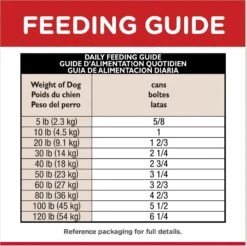 FEEDING GUIDE

DAILY FEEDING GUIDE
GUIDE D'ALIMENTATION QUOTIDIEN
GUIA DE ALIMENTACION DIARIA

| Weight of Dog Poids du chien Peso del perro | cans boîtes latas |
|---|---|
| 5 lb (2.3 kg) | 5/8 |
| 10 lb (4.5 kg) | 1 |
| 20 lb (9.1 kg) | 1 2/3 |
| 30 lb (14 kg) | 2 1/4 |
| 40 lb (18 kg) | 2 3/4 |
| 50 lb (23 kg) | 3 1/4 |
| 60 lb (27 kg) | 3 2/3 |
| 80 lb (36 kg) | 4 2/3 |
| 100 lb (45 kg) | 5 1/2 |
| 120 lb (54 kg) | 6 1/4 |

Reference packaging for full details.